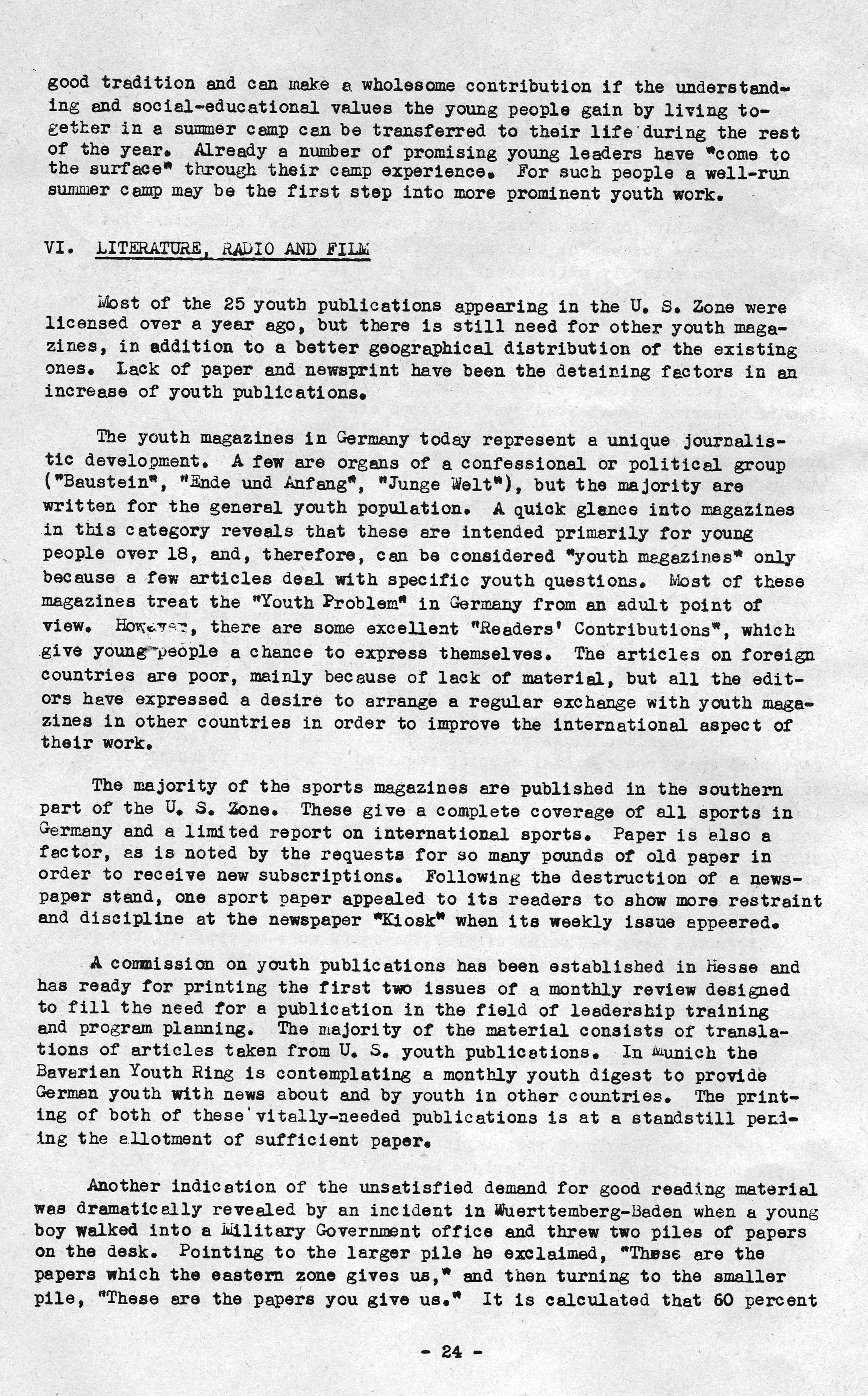 good tradition and can make a wholesome contribution if the understanding and social-educational values the young people gain by living together in a summer camp can be transferred to their life during the rest of the year. Already a number of promising young leaders have "come to the surface" through their camp experience. For such people a well-run summer camp may be the first step into more prominent youth work.

VI. LITERATURE, RADIO AND FILM

Most of the 25 youth publications appearing in the U. S. Zone were licensed over a year ago, but there is still need for other youth magazines, in addition to a better geographical distribution of the existing ones. Lack of paper and newsprint have been the detaining factors in an increase of youth publications.

The youth magazines in Germany today represent a unique journalistic development. A few are organs of a confessional or political group ("Baustein", "Ende und Anfang", "Junge Welt"), but the majority are written for the general youth population. A quick glance into magazines in this category reveals that these are intended primarily for young people over 18, and, therefore, can be considered "youth magazines" only because a few articles deal with specific youth questions. Most of these magazines treat the "Youth Problem" in Germany from an adult point of view. However, there are some excellent "Readers' Contributions", which give young people a chance to express themselves. The articles on foreign countries are poor, mainly because of lack of material, but all the editors have expressed a desire to arrange a regular exchange with youth magazines in other countries in order to improve the international aspect of their work.

The majority of the sports magazines are published in the southern part of the U. S. Zone. These give a complete coverage of all sports in Germany and a limited report on international sports. Paper is also a factor, as is noted by the requests for so many pounds of old paper in order to receive new subscriptions. Following the destruction of a newspaper stand, one sport paper appealed to its readers to show more restraint and discipline at the newspaper "Kiosk" when its weekly issue appeared.

A commission on youth publications has been established in Hesse and has ready for printing the first two issues of a monthly review designed to fill the need for a publication in the field of leadership training and program planning. The majority of the material consists of translations of articles taken from U. S. youth publications. In Munich the Bavarian Youth Ring is contemplating a monthly youth digest to provide German youth with news about and by youth in other countries. The printing of both of these vitally-needed publications is at a standstill pending the allotment of sufficient paper.

Another indication of the unsatisfied demand for good reading material was dramatically revealed by an incident in Wuerttemberg-Baden when a young boy walked into a Military Government office and threw two piles of papers on the desk. Pointing to the larger pile he exclaimed, "These are the papers which the eastern zone gives us," and then turning to the smaller pile, "These are the papers you give us." It is calculated that 60 percent

- 24 -